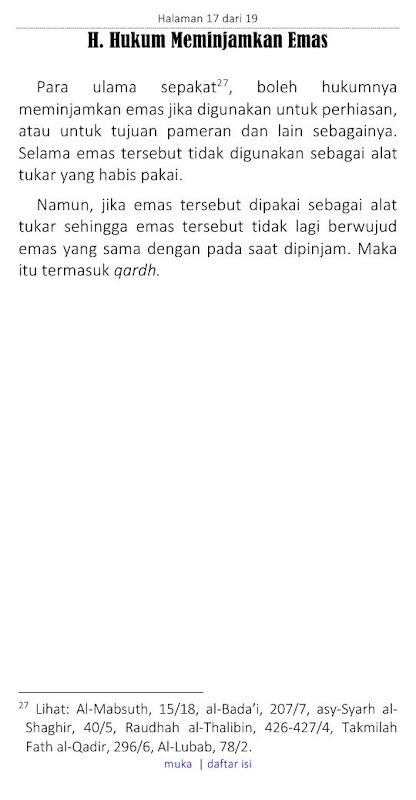 Halaman 17 dari 19

H. Hukum Meminjamkan Emas

Para ulama sepakat$^{27}$, boleh hukumnya meminjamkan emas jika digunakan untuk perhiasan, atau untuk tujuan pameran dan lain sebagainya. Selama emas tersebut tidak digunakan sebagai alat tukar yang habis pakai.

Namun, jika emas tersebut dipakai sebagai alat tukar sehingga emas tersebut tidak lagi berwujud emas yang sama dengan pada saat dipinjam. Maka itu termasuk qardh.

$^{27}$ Lihat: Al-Mabsuth, 15/18, al-Bada'i, 207/7, asy-Syarh al-Shaghir, 40/5, Raudhah al-Thalibin, 426-427/4, Takmilah Fath al-Qadir, 296/6, Al-Lubab, 78/2.

muka | daftar isi